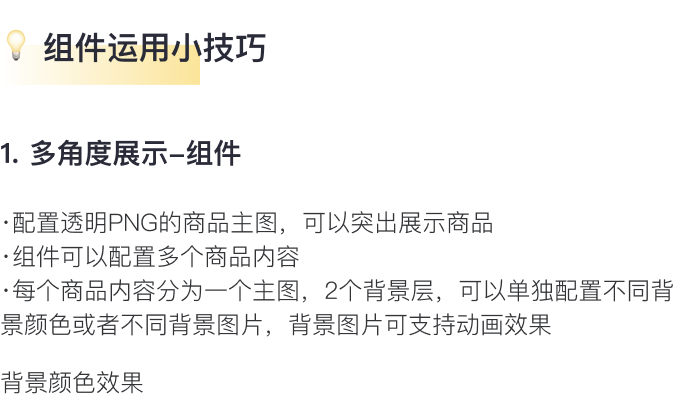 组件运用小技巧

1. 多角度展示–组件

·配置透明PNG的商品主图，可以突出展示商品
·组件可以配置多个商品内容
·每个商品内容分为一个主图，2个背景层，可以单独配置不同背景颜色或者不同背景图片，背景图片可支持动画效果

背景颜色效果